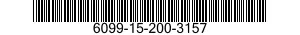 6099-15-200-3157